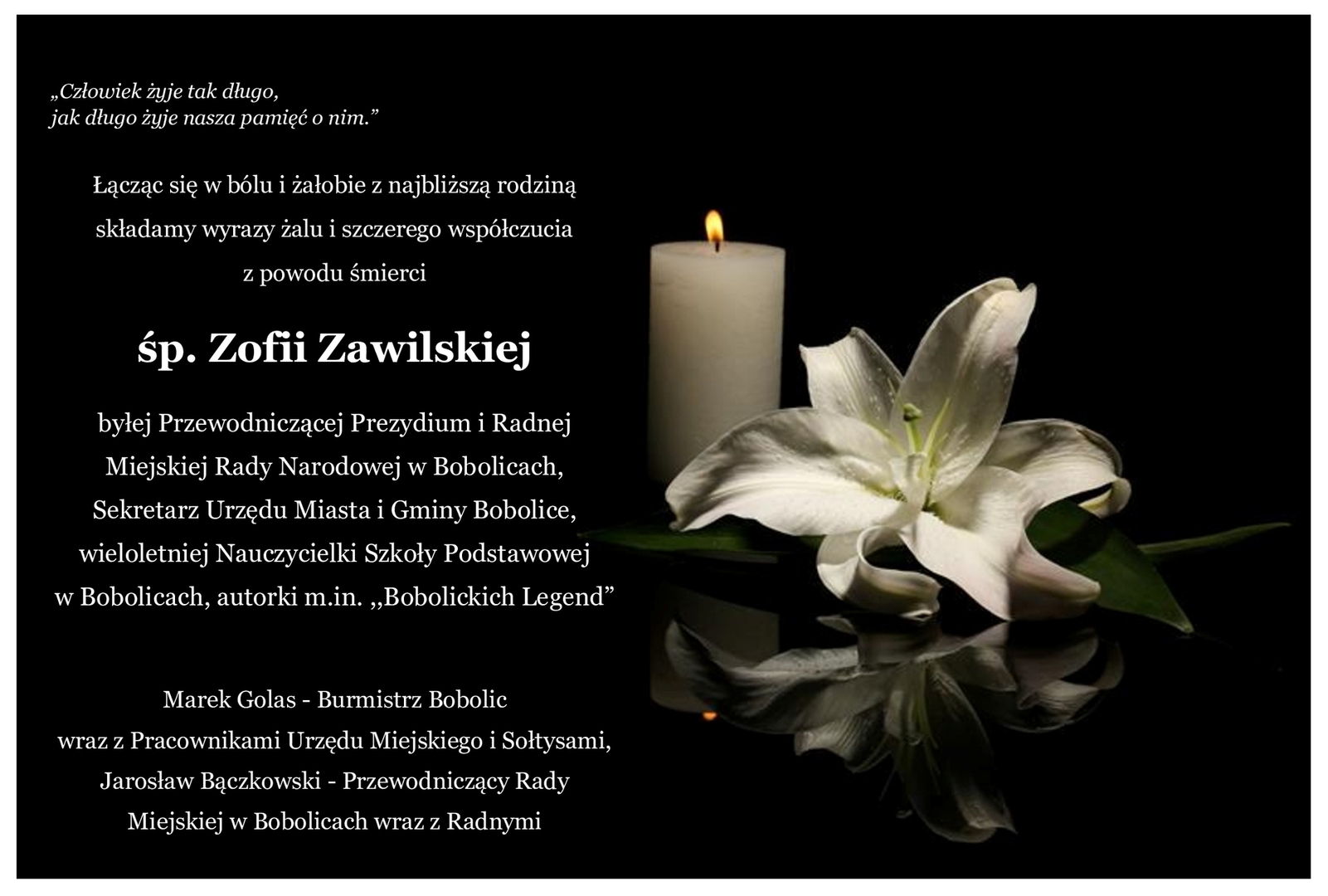 „Człowiek żyje tak długo,
jak długo żyje nasza pamięć o nim.”

Łącząc się w bólu i żałobie z najbliższą rodziną
składamy wyrazy żalu i szczerego współczucia
z powodu śmierci

śp. Zofii Zawilskiej

byłej Przewodniczącej Prezydium i Radnej
Miejskiej Rady Narodowej w Bobolicach,
Sekretarz Urzędu Miasta i Gminy Bobolice,
wieloletniej Nauczycielki Szkoły Podstawowej
w Bobolicach, autorki m.in. ,,Bobolickich Legend”

Marek Golas - Burmistrz Bobolic
wraz z Pracownikami Urzędu Miejskiego i Sołtysami,
Jarosław Bączkowski - Przewodniczący Rady
Miejskiej w Bobolicach wraz z Radnymi